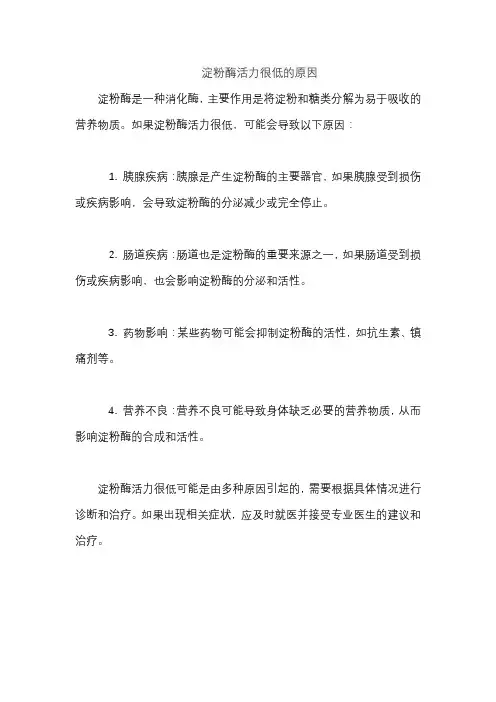 淀粉酶活力很低的原因

淀粉酶是一种消化酶，主要作用是将淀粉和糖类分解为易于吸收的营养物质。如果淀粉酶活力很低，可能会导致以下原因：

1. 胰腺疾病：胰腺是产生淀粉酶的主要器官，如果胰腺受到损伤或疾病影响，会导致淀粉酶的分泌减少或完全停止。

2. 肠道疾病：肠道也是淀粉酶的重要来源之一，如果肠道受到损伤或疾病影响，也会影响淀粉酶的分泌和活性。

3. 药物影响：某些药物可能会抑制淀粉酶的活性，如抗生素、镇痛剂等。

4. 营养不良：营养不良可能导致身体缺乏必要的营养物质，从而影响淀粉酶的合成和活性。

淀粉酶活力很低可能是由多种原因引起的，需要根据具体情况进行诊断和治疗。如果出现相关症状，应及时就医并接受专业医生的建议和治疗。